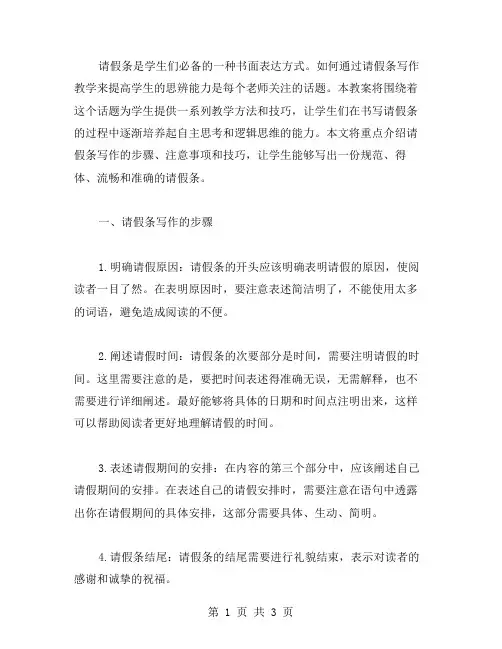 请假条是学生们必备的一种书面表达方式。如何通过请假条写作教学来提高学生的思辨能力是每个老师关注的话题。本教案将围绕着这个话题为学生提供一系列教学方法和技巧，让学生们在书写请假条的过程中逐渐培养起自主思考和逻辑思维的能力。本文将重点介绍请假条写作的步骤、注意事项和技巧，让学生能够写出一份规范、得体、流畅和准确的请假条。

一、请假条写作的步骤

1.明确请假原因：请假条的开头应该明确表明请假的原因，使阅读者一目了然。在表明原因时，要注意表述简洁明了，不能使用太多的词语，避免造成阅读的不便。

2.阐述请假时间：请假条的次要部分是时间，需要注明请假的时间。这里需要注意的是，要把时间表述得准确无误，无需解释，也不需要进行详细阐述。最好能够将具体的日期和时间点注明出来，这样可以帮助阅读者更好地理解请假的时间。

3.表述请假期间的安排：在内容的第三个部分中，应该阐述自己请假期间的安排。在表述自己的请假安排时，需要注意在语句中透露出你在请假期间的具体安排，这部分需要具体、生动、简明。

4.请假条结尾：请假条的结尾需要进行礼貌结束，表示对读者的感谢和诚挚的祝福。

第 1 页 共 3 页